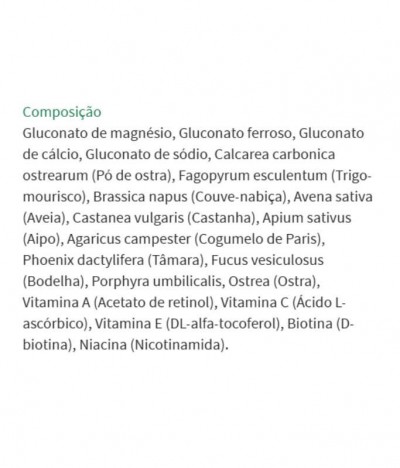 Composição
Gluconato de magnésio, Gluconato ferroso, Gluconato de cálcio, Gluconato de sódio, Calcarea carbonica ostrearum (Pó de ostra), Fagopyrum esculentum (Trigo-mourisco), Brassica napus (Couve-nabiça), Avena sativa (Aveia), Castanea vulgaris (Castanha), Apium sativus (Aipo), Agaricus campester (Cogumelo de Paris), Phoenix dactylifera (Tâmara), Fucus vesiculosus (Bodelha), Porphyra umbilicalis, Ostrea (Ostra), Vitamina A (Acetato de retinol), Vitamina C (Ácido L-ascórbico), Vitamina E (DL-alfa-tocoferol), Biotina (D-biotina), Niacina (Nicotinamida).